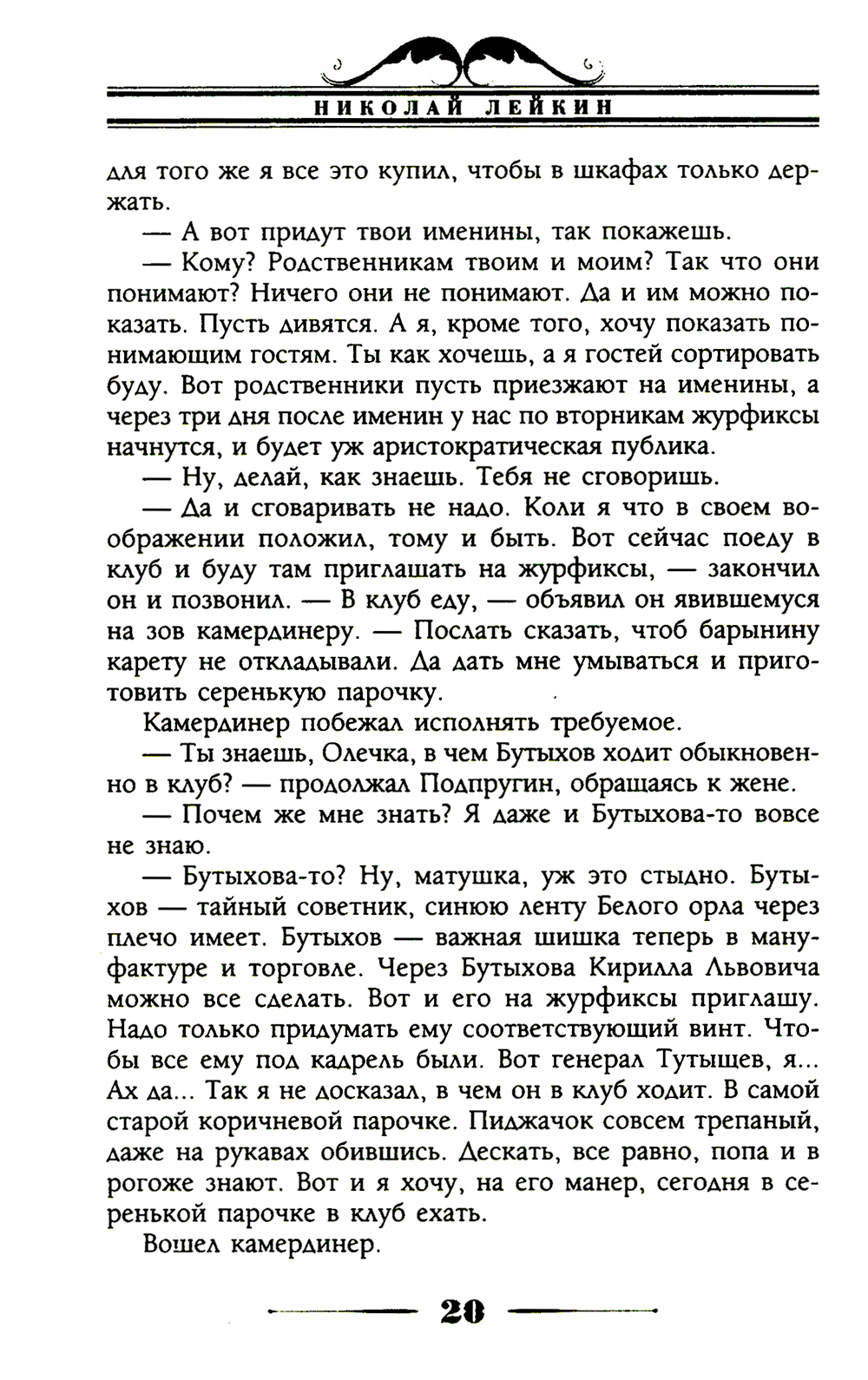 НИКОЛАЙ ЛЕЙКИН

для того же я все это купил, чтобы в шкафах только держать.

— А вот придут твои именины, так покажешь.

— Кому? Родственникам твоим и моим? Так что они понимают? Ничего они не понимают. Да и им можно показать. Пусть дивятся. А я, кроме того, хочу показать понимающим гостям. Ты как хочешь, а я гостей сортировать буду. Вот родственники пусть приезжают на именины, а через три дня после именин у нас по вторникам журфиксы начнутся, и будет уж аристократическая публика.

— Ну, делай, как знаешь. Тебя не сговоришь.

— Да и сговаривать не надо. Коли я что в своем воображении положил, тому и быть. Вот сейчас поеду в клуб и буду там приглашать на журфиксы, — закончил он и позвонил. — В клуб еду, — объявил он явившемуся на зов камердинеру. — Послать сказать, чтоб барынину карету не откладывали. Да дать мне умываться и приготовить серенькую парочку.

Камердинер побежал исполнять требуемое.

— Ты знаешь, Олечка, в чем Бутыхов ходит обыкновенно в клуб? — продолжал Подпругин, обращаясь к жене.

— Почем же мне знать? Я даже и Бутыхова-то вовсе не знаю.

— Бутыхова-то? Ну, матушка, уж это стыдно. Бутыхов — тайный советник, синюю ленту Белого орла через плечо имеет. Бутыхов — важная шишка теперь в мануфактуре и торговле. Через Бутыхова Кирилла Львовича можно все сделать. Вот и его на журфиксы приглашу. Надо только придумать ему соответствующий винт. Чтобы все ему под кадрель были. Вот генерал Тутыщев, я... Ах да... Так я не досказал, в чем он в клуб ходит. В самой старой коричневой парочке. Пиджачок совсем трепаный, даже на рукавах обившись. Дескать, все равно, попа и в рогоже знают. Вот и я хочу, на его манер, сегодня в серенькой парочке в клуб ехать.

Вошел камердинер.

20